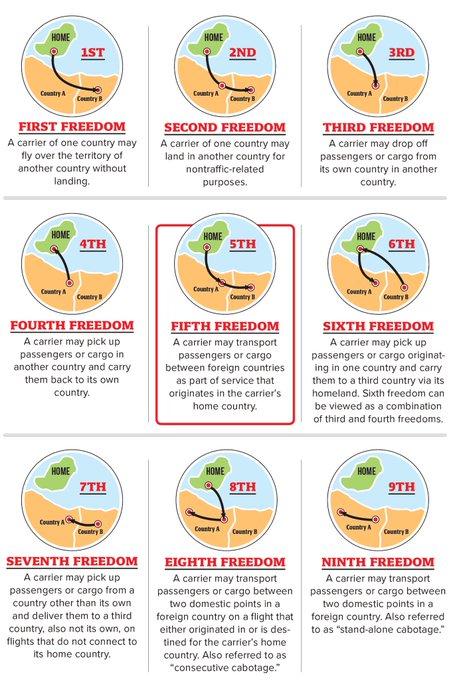 HOME
1ST
Country A
Country B

FIRST FREEDOM
A carrier of one country may fly over the territory of another country without landing.

HOME
2ND
Country A
Country B

SECOND FREEDOM
A carrier of one country may land in another country for nontraffic-related purposes.

HOME
3RD
Country A
Country B

THIRD FREEDOM
A carrier may drop off passengers or cargo from its own country in another country.

HOME
4TH
Country A
Country B

FOURTH FREEDOM
A carrier may pick up passengers or cargo in another country and carry them back to its own country.

HOME
5TH
Country A
Country B

FIFTH FREEDOM
A carrier may transport passengers or cargo between foreign countries as part of service that originates in the carrier's home country.

HOME
6TH
Country A
Country B

SIXTH FREEDOM
A carrier may pick up passengers or cargo originating in one country and carry them to a third country via its homeland. Sixth freedom can be viewed as a combination of third and fourth freedoms.

HOME
7TH
Country A
Country B

SEVENTH FREEDOM
A carrier may pick up passengers or cargo from a country other than its own and deliver them to a third country, also not its own, on flights that do not connect to its home country.

HOME
8TH
Country A
Country B

EIGHTH FREEDOM
A carrier may transport passengers or cargo between two domestic points in a foreign country on a flight that either originated in or is destined for the carrier's home country. Also referred to as "consecutive cabotage."

HOME
9TH
Country A
Country B

NINTH FREEDOM
A carrier may transport passengers or cargo between two domestic points in a foreign country. Also referred to as "stand-alone cabotage."